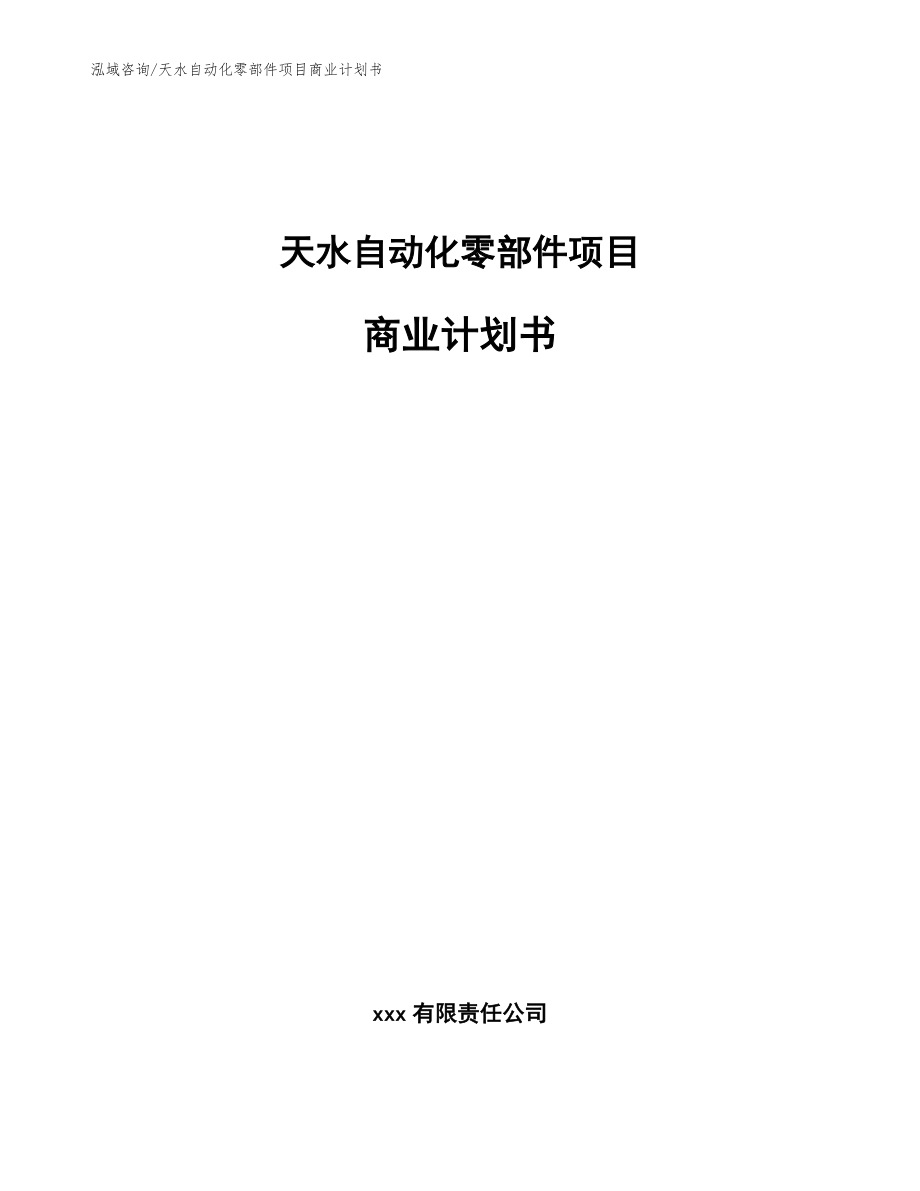 泓域咨询/天水自动化零部件项目商业计划书

天水自动化零部件项目

商业计划书

xxx 有限责任公司